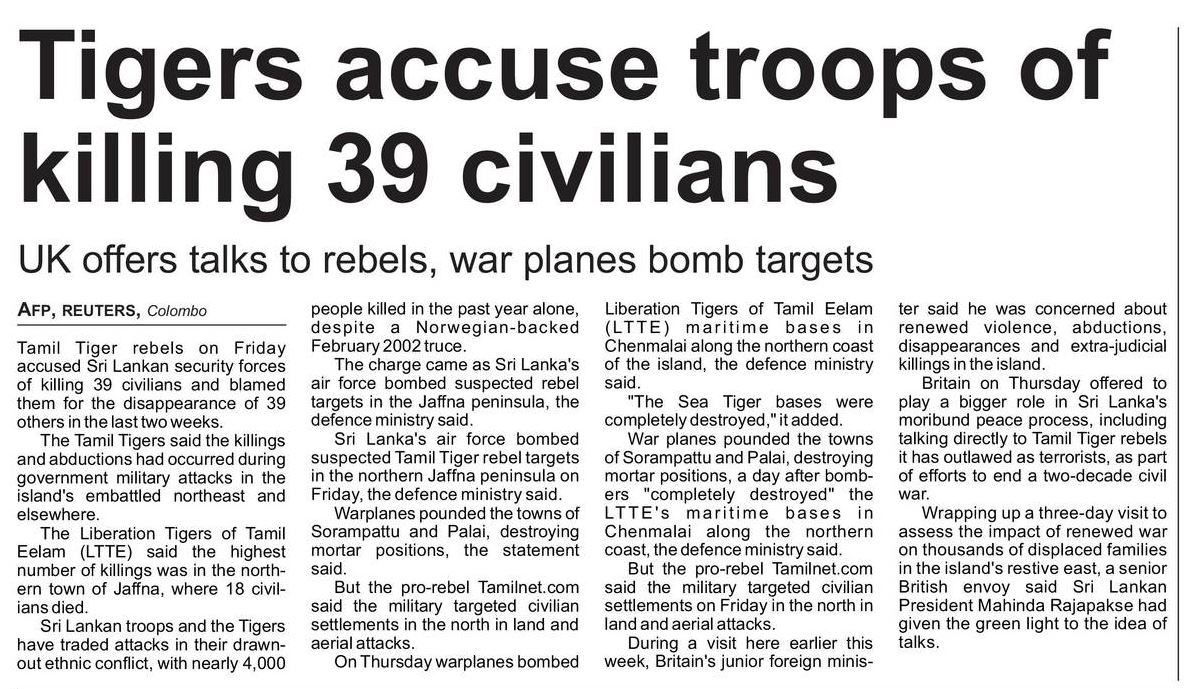 Tigers accuse troops of killing 39 civilians

UK offers talks to rebels, war planes bomb targets

AFP, REUTERS, Colombo

Tamil Tiger rebels on Friday accused Sri Lankan security forces of killing 39 civilians and blamed them for the disappearance of 39 others in the last two weeks.

The Tamil Tigers said the killings and abductions had occurred during government military attacks in the island's embattled northeast and elsewhere.

The Liberation Tigers of Tamil Eelam (LTTE) said the highest number of killings was in the northern town of Jaffna, where 18 civilians died.

Sri Lankan troops and the Tigers have traded attacks in their drawn-out ethnic conflict, with nearly 4,000 people killed in the past year alone, despite a Norwegian-backed February 2002 truce.

The charge came as Sri Lanka's air force bombed suspected rebel targets in the Jaffna peninsula, the defence ministry said.

Sri Lanka's air force bombed suspected Tamil Tiger rebel targets in the northern Jaffna peninsula on Friday, the defence ministry said.

Warplanes pounded the towns of Sorampattu and Palai, destroying mortar positions, the statement said.

But the pro-rebel Tamilnet.com said the military targeted civilian settlements in the north in land and aerial attacks.

On Thursday warplanes bombed Liberation Tigers of Tamil Eelam (LTTE) maritime bases in Chenmalai along the northern coast of the island, the defence ministry said.

"The Sea Tiger bases were completely destroyed," it added.

War planes pounded the towns of Sorampattu and Palai, destroying mortar positions, a day after bombers "completely destroyed" the LTTE's maritime bases in Chenmalai along the northern coast, the defence ministry said.

But the pro-rebel Tamilnet.com said the military targeted civilian settlements on Friday in the north in land and aerial attacks.

During a visit here earlier this week, Britain's junior foreign minister said he was concerned about renewed violence, abductions, disappearances and extra-judicial killings in the island.

Britain on Thursday offered to play a bigger role in Sri Lanka's moribund peace process, including talking directly to Tamil Tiger rebels it has outlawed as terrorists, as part of efforts to end a two-decade civil war.

Wrapping up a three-day visit to assess the impact of renewed war on thousands of displaced families in the island's restive east, a senior British envoy said Sri Lankan President Mahinda Rajapakse had given the green light to the idea of talks.